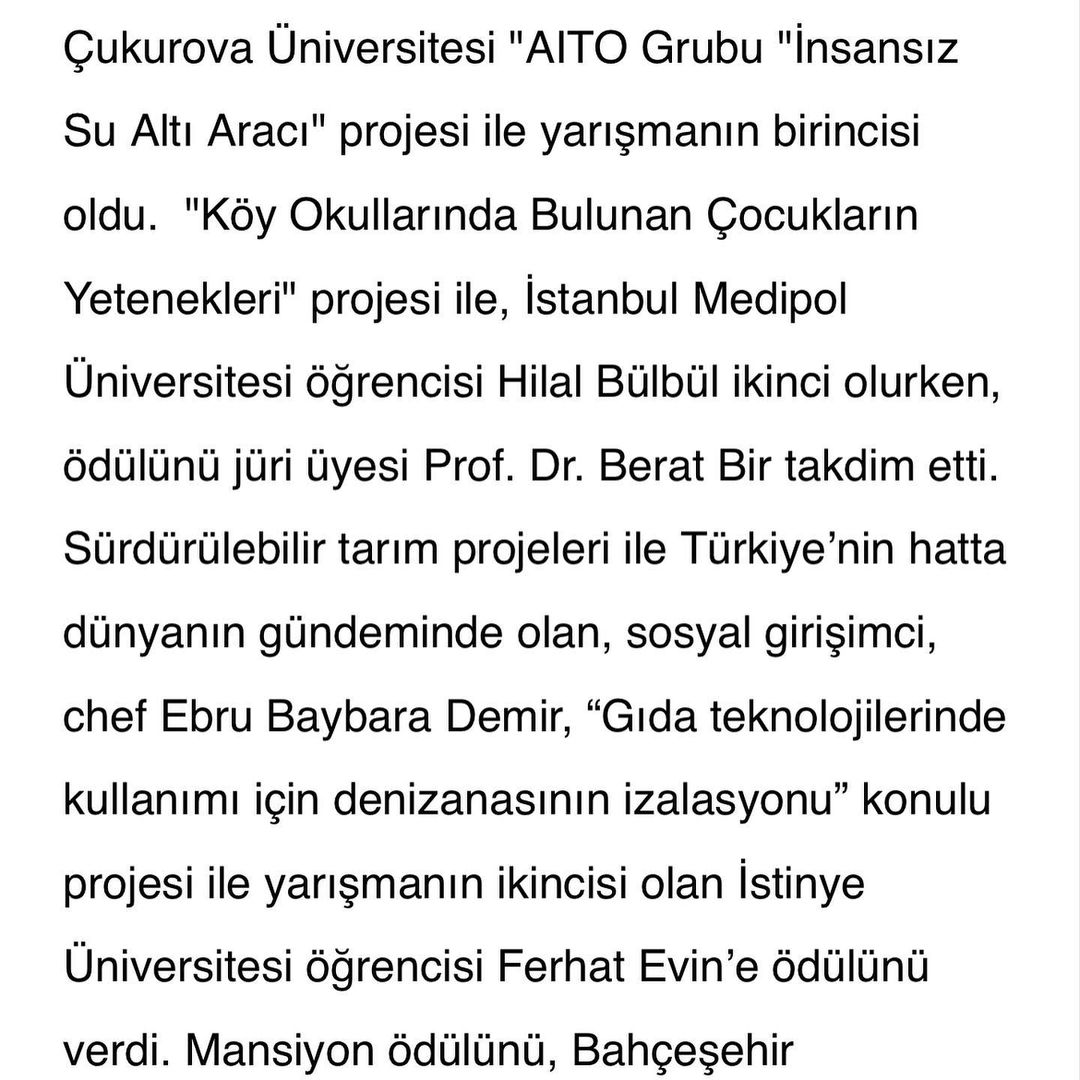 Çukurova Üniversitesi "AITO Grubu "İnsansız Su Altı Aracı" projesi ile yarışmanın birincisi oldu.  "Köy Okullarında Bulunan Çocukların Yetenekleri" projesi ile, İstanbul Medipol Üniversitesi öğrencisi Hilal Bülbül ikinci olurken, ödülünü jüri üyesi Prof. Dr. Berat Bir takdim etti. Sürdürülebilir tarım projeleri ile Türkiye'nin hatta dünyanın gündeminde olan, sosyal girişimci, chef Ebru Baybara Demir, "Gıda teknolojilerinde kullanımı için denizanasının izalasyonu" konulu projesi ile yarışmanın ikincisi olan İstinye Üniversitesi öğrencisi Ferhat Evin'e ödülünü verdi. Mansiyon ödülünü, Bahçeşehir